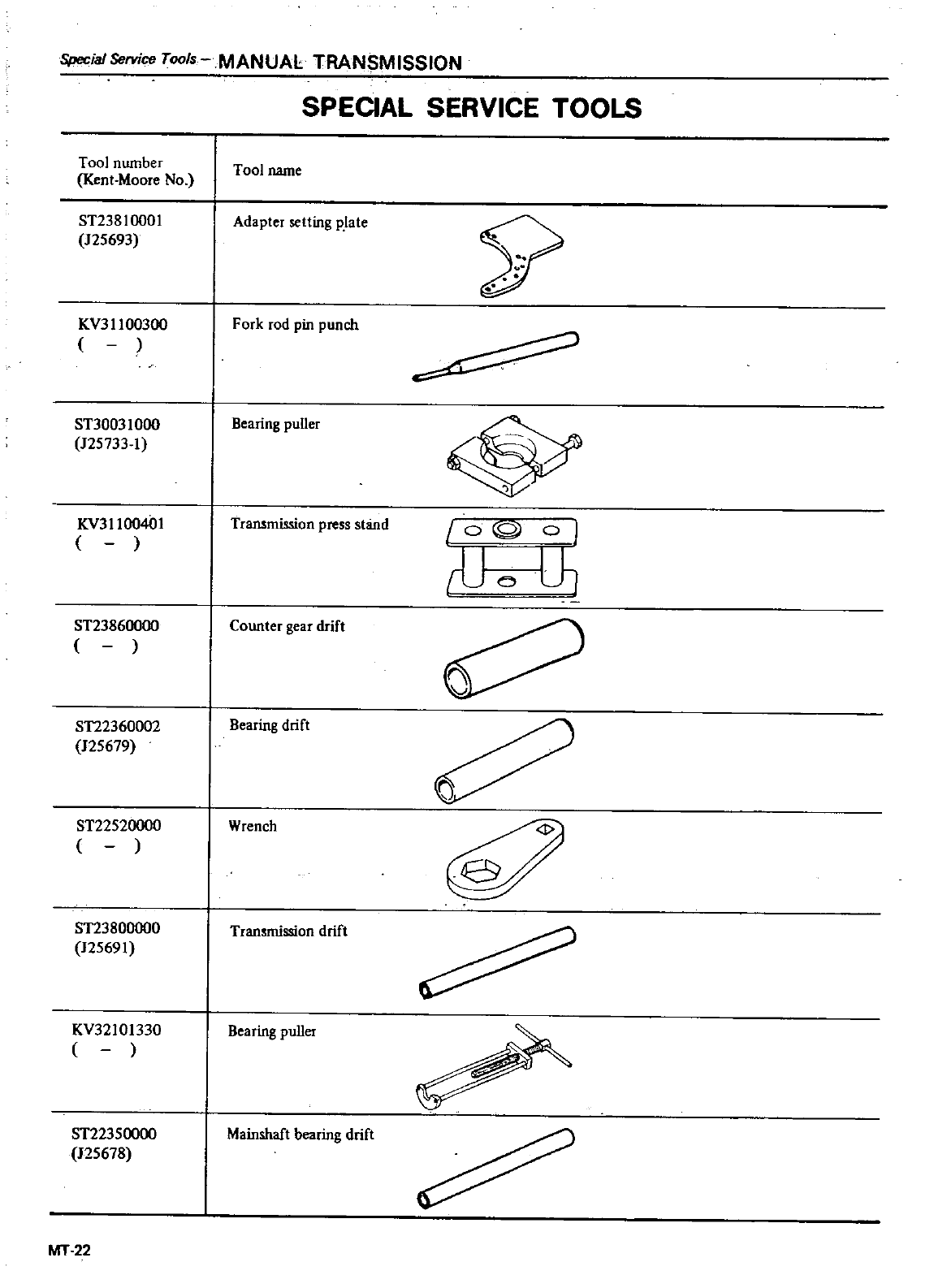 Special Service Tools – MANUAL TRANSMISSION

SPECIAL SERVICE TOOLS

| Tool number (Kent-Moore No.) | Tool name |
|---|---|
| ST23810001 (J25693) | Adapter setting plate |
| KV31100300 ( – ) | Fork rod pin punch |
| ST30031000 (J25733-1) | Bearing puller |
| KV31100401 ( – ) | Transmission press stand |
| ST23860000 ( – ) | Counter gear drift |
| ST22360002 (J25679) | Bearing drift |
| ST22520000 ( – ) | Wrench |
| ST23800000 (J25691) | Transmission drift |
| KV32101330 ( – ) | Bearing puller |
| ST22350000 (J25678) | Mainshaft bearing drift |

MT-22